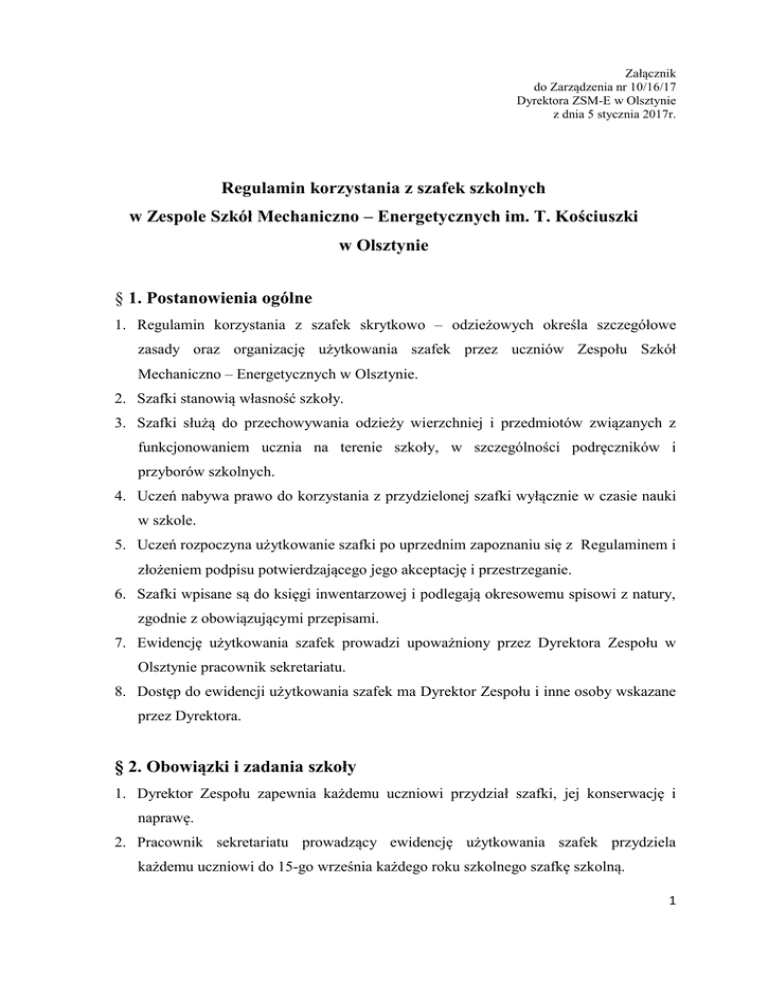 Załącznik
do Zarządzenia nr 10/16/17
Dyrektora ZSM-E w Olsztynie
z dnia 5 stycznia 2017r.

Regulamin korzystania z szafek szkolnych
w Zespole Szkół Mechaniczno – Energetycznych im. T. Kościuszki
w Olsztynie

§ 1. Postanowienia ogólne

1. Regulamin korzystania z szafek skrytkowo – odzieżowych określa szczegółowe zasady oraz organizację użytkowania szafek przez uczniów Zespołu Szkół Mechaniczno – Energetycznych w Olsztynie.
2. Szafki stanowią własność szkoły.
3. Szafki służą do przechowywania odzieży wierzchniej i przedmiotów związanych z funkcjonowaniem ucznia na terenie szkoły, w szczególności podręczników i przyborów szkolnych.
4. Uczeń nabywa prawo do korzystania z przydzielonej szafki wyłącznie w czasie nauki w szkole.
5. Uczeń rozpoczyna użytkowanie szafki po uprzednim zapoznaniu się z Regulaminem i złożeniem podpisu potwierdzającego jego akceptację i przestrzeganie.
6. Szafki wpisane są do księgi inwentarzowej i podlegają okresowemu spisowi z natury, zgodnie z obowiązującymi przepisami.
7. Ewidencję użytkowania szafek prowadzi upoważniony przez Dyrektora Zespołu w Olsztynie pracownik sekretariatu.
8. Dostęp do ewidencji użytkowania szafek ma Dyrektor Zespołu i inne osoby wskazane przez Dyrektora.

§ 2. Obowiązki i zadania szkoły

1. Dyrektor Zespołu zapewnia każdemu uczniowi przydział szafki, jej konserwację i naprawę.
2. Pracownik sekretariatu prowadzący ewidencję użytkowania szafek przydziela każdemu uczniowi do 15-go września każdego roku szkolnego szafkę szkolną.

1